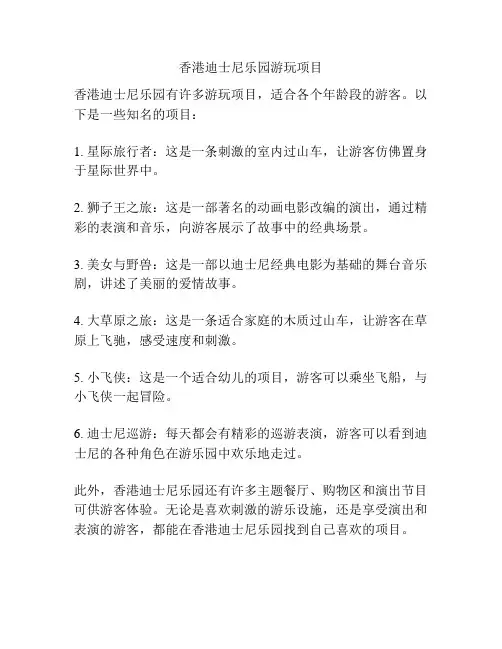 香港迪士尼乐园游玩项目

香港迪士尼乐园有许多游玩项目，适合各个年龄段的游客。以下是一些知名的项目：

1. 星际旅行者：这是一条刺激的室内过山车，让游客仿佛置身于星际世界中。

2. 狮子王之旅：这是一部著名的动画电影改编的演出，通过精彩的表演和音乐，向游客展示了故事中的经典场景。

3. 美女与野兽：这是一部以迪士尼经典电影为基础的舞台音乐剧，讲述了美丽的爱情故事。

4. 大草原之旅：这是一条适合家庭的木质过山车，让游客在草原上飞驰，感受速度和刺激。

5. 小飞侠：这是一个适合幼儿的项目，游客可以乘坐飞船，与小飞侠一起冒险。

6. 迪士尼巡游：每天都会有精彩的巡游表演，游客可以看到迪士尼的各种角色在游乐园中欢乐地走过。

此外，香港迪士尼乐园还有许多主题餐厅、购物区和演出节目可供游客体验。无论是喜欢刺激的游乐设施，还是享受演出和表演的游客，都能在香港迪士尼乐园找到自己喜欢的项目。